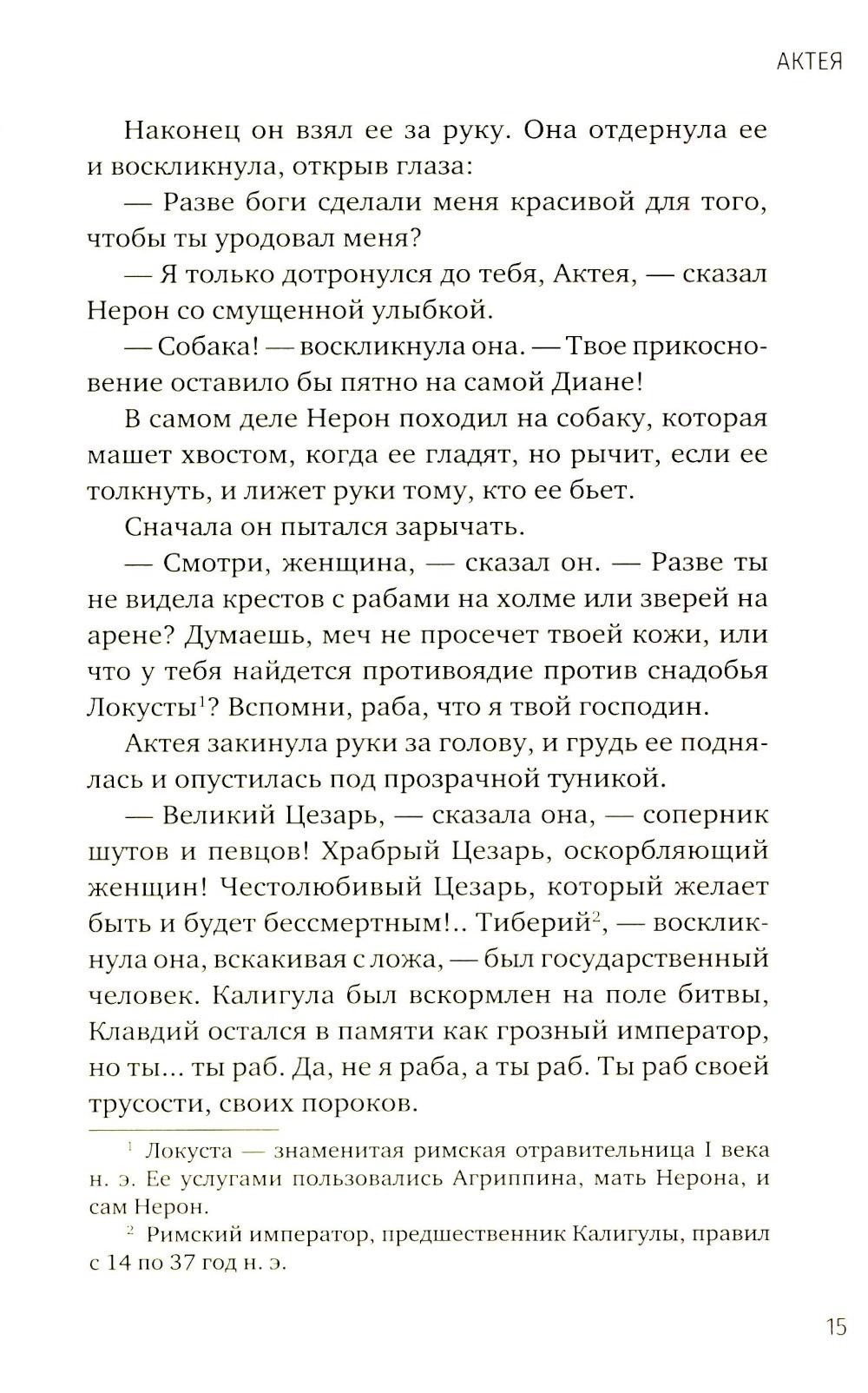 АКТЕЯ

Наконец он взял ее за руку. Она отдернула ее и воскликнула, открыв глаза:

— Разве боги сделали меня красивой для того, чтобы ты уродовал меня?

— Я только дотронулся до тебя, Актея, — сказал Нерон со смущенной улыбкой.

— Собака! — воскликнула она. — Твое прикосновение оставило бы пятно на самой Диане!

В самом деле Нерон походил на собаку, которая машет хвостом, когда ее гладят, но рычит, если ее толкнуть, и лижет руки тому, кто ее бьет.

Сначала он пытался зарычать.

— Смотри, женщина, — сказал он. — Разве ты не видела крестов с рабами на холме или зверей на арене? Думаешь, меч не просечет твоей кожи, или что у тебя найдется противоядие против снадобья Локусты$^1$? Вспомни, раба, что я твой господин.

Актея закинула руки за голову, и грудь ее поднялась и опустилась под прозрачной туникой.

— Великий Цезарь, — сказала она, — соперник шутов и певцов! Храбрый Цезарь, оскорбляющий женщин! Честолюбивый Цезарь, который желает быть и будет бессмертным!.. Тиберий$^2$, — воскликнула она, вскакивая с ложа, — был государственный человек. Калигула был вскормлен на поле битвы, Клавдий остался в памяти как грозный император, но ты... ты раб. Да, не я раба, а ты раб. Ты раб своей трусости, своих пороков.

$^1$ Локуста — знаменитая римская отравительница I века н. э. Ее услугами пользовались Агриппина, мать Нерона, и сам Нерон.

$^2$ Римский император, предшественник Калигулы, правил с 14 по 37 год н. э.

15